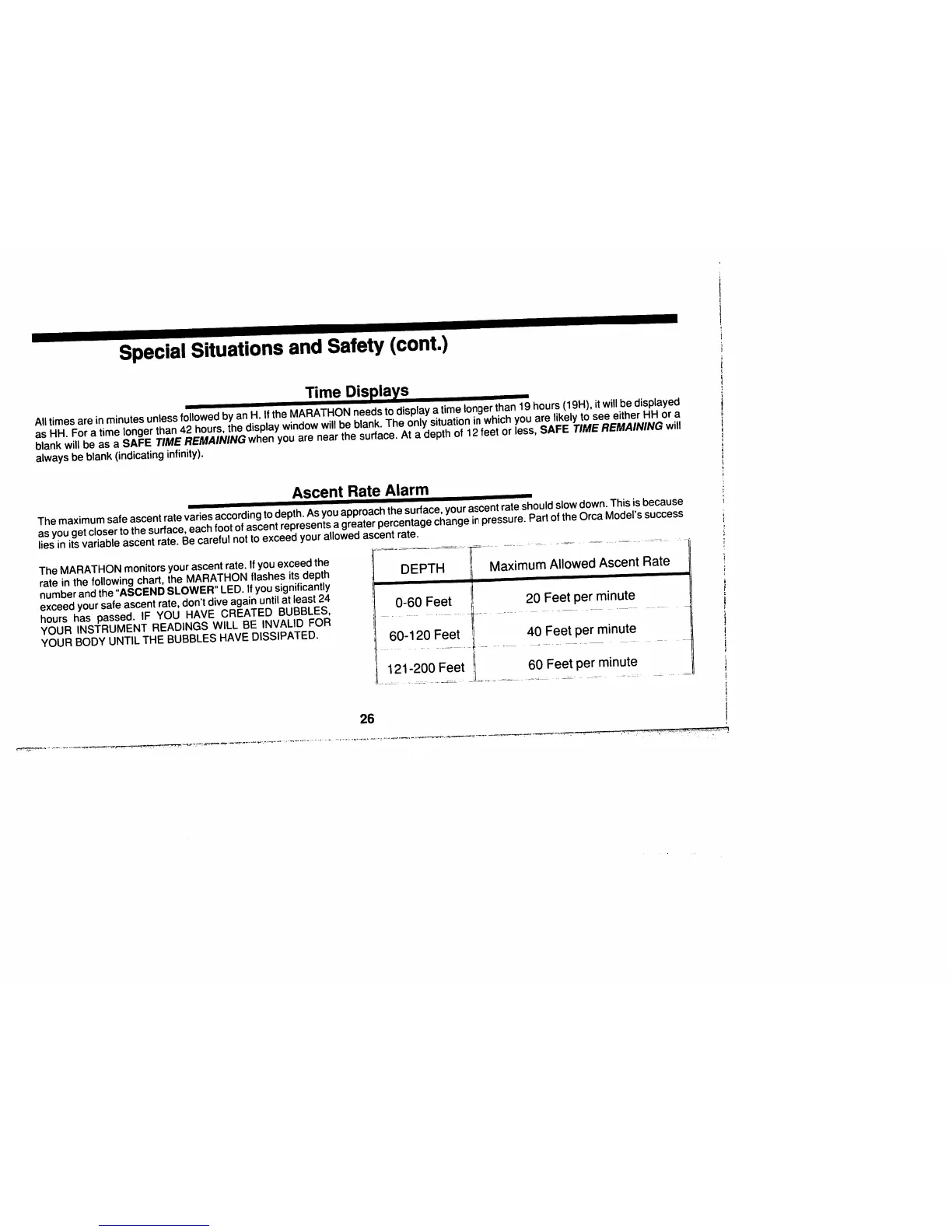 Special Situations and Safety (cont.)

Time Displays

All times are in minutes unless followed by an H. If the MARATHON needs to display a time longer than 19 hours (19H), it will be displayed as HH. For a time longer than 42 hours, the display window will be blank. The only situation in which you are likely to see either HH or a blank will be as a SAFE TIME REMAINING when you are near the surface. At a depth of 12 feet or less, SAFE TIME REMAINING will always be blank (indicating infinity).

Ascent Rate Alarm

The maximum safe ascent rate varies according to depth. As you approach the surface, your ascent rate should slow down. This is because as you get closer to the surface, each foot of ascent represents a greater percentage change in pressure. Part of the Orca Model's success lies in its variable ascent rate. Be careful not to exceed your allowed ascent rate.

The MARATHON monitors your ascent rate. If you exceed the rate in the following chart, the MARATHON flashes its depth number and the "ASCEND SLOWER" LED. If you significantly exceed your safe ascent rate, don't dive again until at least 24 hours has passed. IF YOU HAVE CREATED BUBBLES, YOUR INSTRUMENT READINGS WILL BE INVALID FOR YOUR BODY UNTIL THE BUBBLES HAVE DISSIPATED.

| DEPTH | Maximum Allowed Ascent Rate |
|---|---|
| 0-60 Feet | 20 Feet per minute |
| 60-120 Feet | 40 Feet per minute |
| 121-200 Feet | 60 Feet per minute |

26